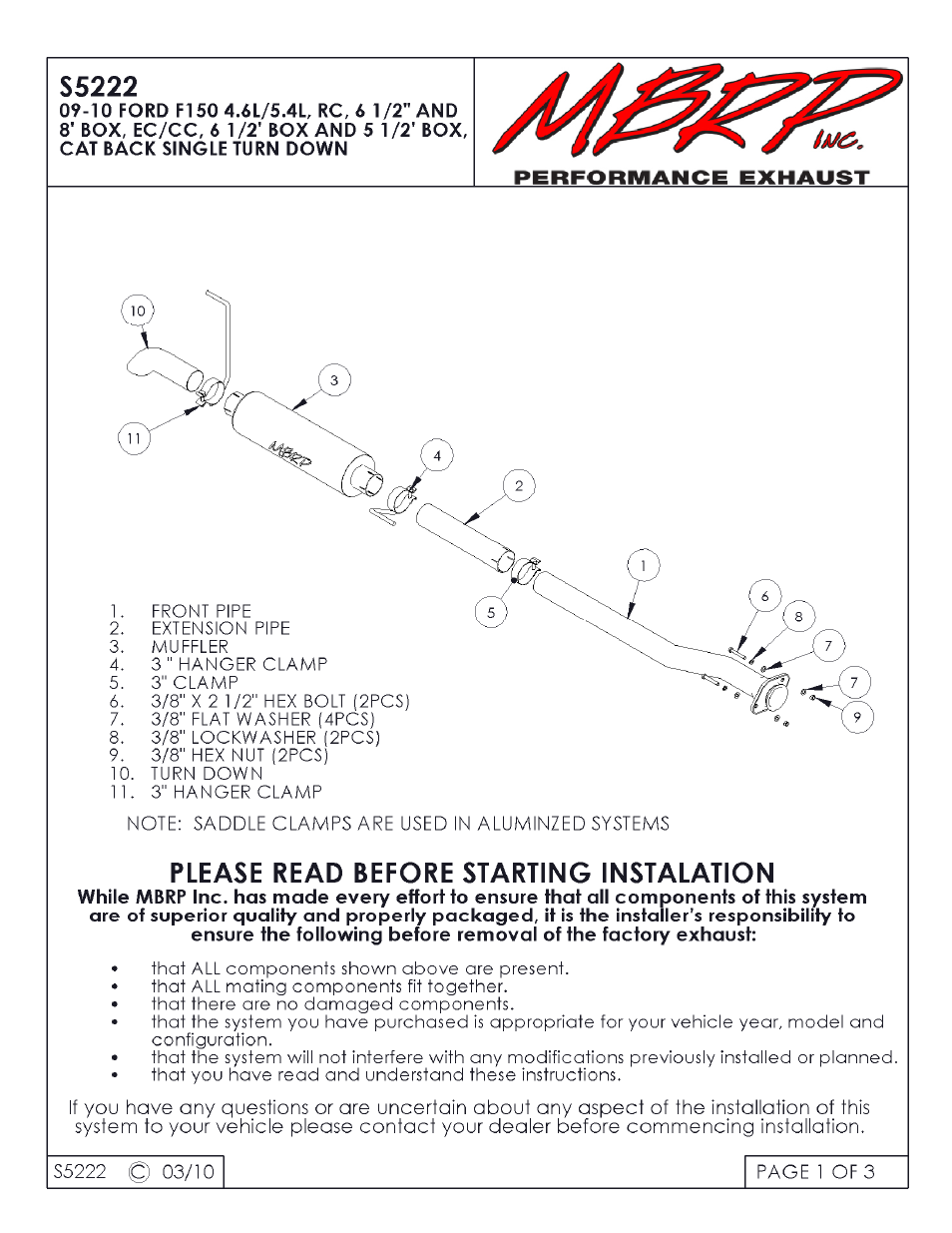 S5222
09-10 FORD F150 4.6L/5.4L, RC, 6 1/2" AND 8' BOX, EC/CC, 6 1/2' BOX AND 5 1/2' BOX, CAT BACK SINGLE TURN DOWN

MBRP INC.
PERFORMANCE EXHAUST

10
3
11
MBRP
4
2
1
5
6
8
7
7
9

1. FRONT PIPE
2. EXTENSION PIPE
3. MUFFLER
4. 3 " HANGER CLAMP
5. 3" CLAMP
6. 3/8" X 2 1/2" HEX BOLT (2PCS)
7. 3/8" FLAT WASHER (4PCS)
8. 3/8" LOCKWASHER (2PCS)
9. 3/8" HEX NUT (2PCS)
10. TURN DOWN
11. 3" HANGER CLAMP

NOTE: SADDLE CLAMPS ARE USED IN ALUMINZED SYSTEMS

PLEASE READ BEFORE STARTING INSTALATION
While MBRP Inc. has made every effort to ensure that all components of this system are of superior quality and properly packaged, it is the installer's responsibility to ensure the following before removal of the factory exhaust:

• that ALL components shown above are present.
• that ALL mating components fit together.
• that there are no damaged components.
• that the system you have purchased is appropriate for your vehicle year, model and configuration.
• that the system will not interfere with any modifications previously installed or planned.
• that you have read and understand these instructions.

If you have any questions or are uncertain about any aspect of the installation of this system to your vehicle please contact your dealer before commencing installation.

S5222 © 03/10

PAGE 1 OF 3